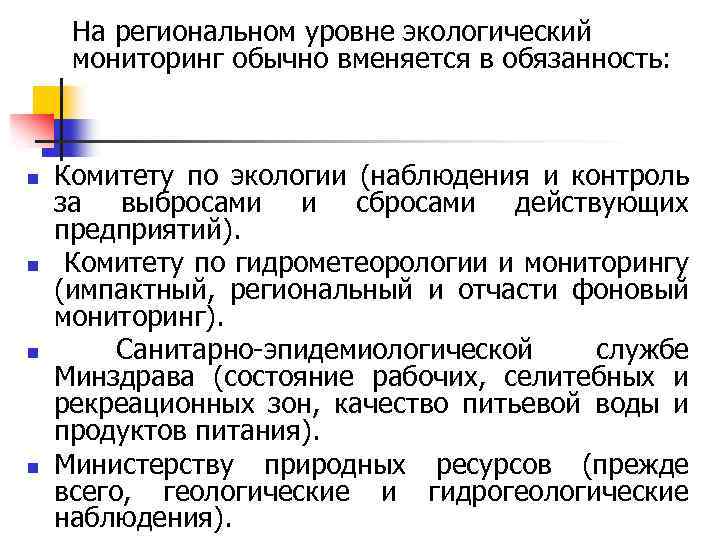 На региональном уровне экологический мониторинг обычно вменяется в обязанность:

Комитету по экологии (наблюдения и контроль за выбросами и сбросами действующих предприятий).

Комитету по гидрометеорологии и мониторингу (импактный, региональный и отчасти фоновый мониторинг).

Санитарно-эпидемиологической службе Минздрава (состояние рабочих, селитебных и рекреационных зон, качество питьевой воды и продуктов питания).

Министерству природных ресурсов (прежде всего, геологические и гидрогеологические наблюдения).